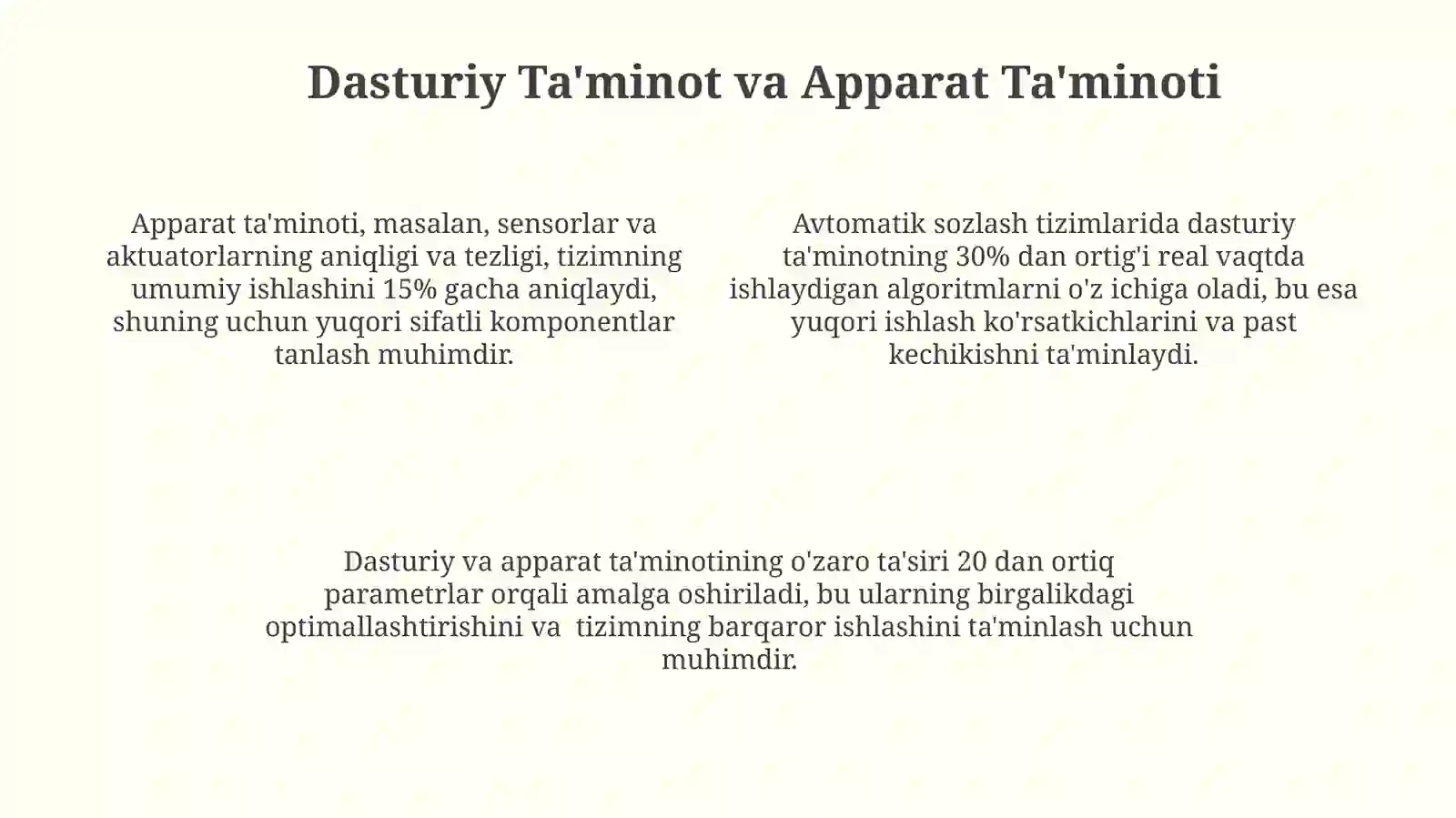 Dasturiy Ta'minot va Apparat Ta'minoti

Apparat ta'minoti, masalan, sensorlar va aktuatorlarning aniqligi va tezligi, tizimning umumiy ishlashini 15% gacha aniqlaydi, shuning uchun yuqori sifatli komponentlar tanlash muhimdir.

Avtomatik sozlash tizimlarida dasturiy ta'minotning 30% dan ortig'i real vaqtda ishlaydigan algoritmlarni o'z ichiga oladi, bu esa yuqori ishlash ko'rsatkichlarini va past kechikishni ta'minlaydi.

Dasturiy va apparat ta'minotining o'zaro ta'siri 20 dan ortiq parametrlar orqali amalga oshiriladi, bu ularning birgalikdagi optimallashtirishini va tizimning barqaror ishlashini ta'minlash uchun muhimdir.